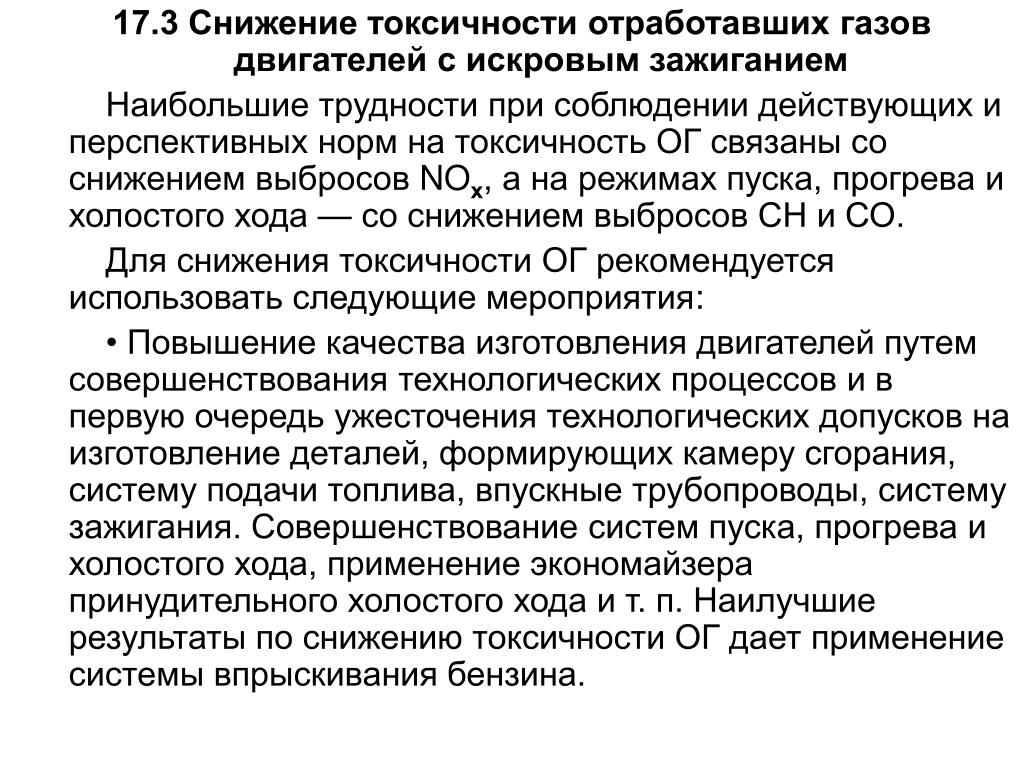 17.3 Снижение токсичности отработавших газов двигателей с искровым зажиганием

Наибольшие трудности при соблюдении действующих и перспективных норм на токсичность ОГ связаны со снижением выбросов $NO_x$, а на режимах пуска, прогрева и холостого хода — со снижением выбросов СН и СО.

Для снижения токсичности ОГ рекомендуется использовать следующие мероприятия:

• Повышение качества изготовления двигателей путем совершенствования технологических процессов и в первую очередь ужесточения технологических допусков на изготовление деталей, формирующих камеру сгорания, систему подачи топлива, впускные трубопроводы, систему зажигания. Совершенствование систем пуска, прогрева и холостого хода, применение экономайзера принудительного холостого хода и т. п. Наилучшие результаты по снижению токсичности ОГ дает применение системы впрыскивания бензина.